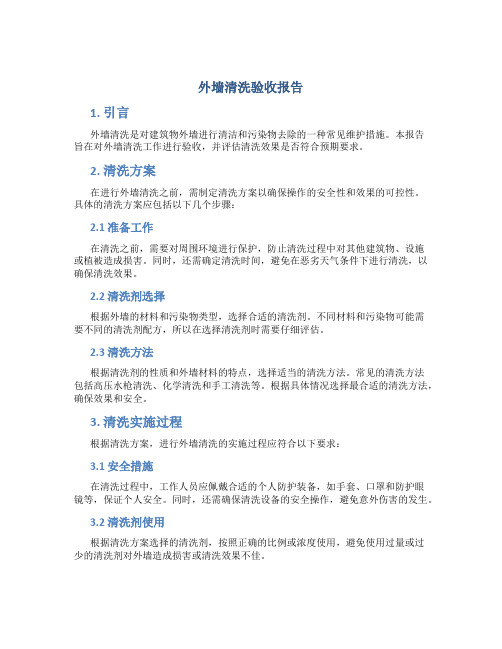 外墙清洗验收报告

1. 引言

外墙清洗是对建筑物外墙进行清洁和污染物去除的一种常见维护措施。本报告旨在对外墙清洗工作进行验收，并评估清洗效果是否符合预期要求。

2. 清洗方案

在进行外墙清洗之前，需制定清洗方案以确保操作的安全性和效果的可控性。具体的清洗方案应包括以下几个步骤：

2.1 准备工作

在清洗之前，需要对周围环境进行保护，防止清洗过程中对其他建筑物、设施或植被造成损害。同时，还需确定清洗时间，避免在恶劣天气条件下进行清洗，以确保清洗效果。

2.2 清洗剂选择

根据外墙的材料和污染物类型，选择合适的清洗剂。不同材料和污染物可能需要不同的清洗剂配方，所以在选择清洗剂时需要仔细评估。

2.3 清洗方法

根据清洗剂的性质和外墙材料的特点，选择适当的清洗方法。常见的清洗方法包括高压水枪清洗、化学清洗和手工清洗等。根据具体情况选择最合适的清洗方法，确保效果和安全。

3. 清洗实施过程

根据清洗方案，进行外墙清洗的实施过程应符合以下要求：

3.1 安全措施

在清洗过程中，工作人员应佩戴合适的个人防护装备，如手套、口罩和防护眼镜等，保证个人安全。同时，还需确保清洗设备的安全操作，避免意外伤害的发生。

3.2 清洗剂使用

根据清洗方案选择的清洗剂，按照正确的比例或浓度使用，避免使用过量或过少的清洗剂对外墙造成损害或清洗效果不佳。